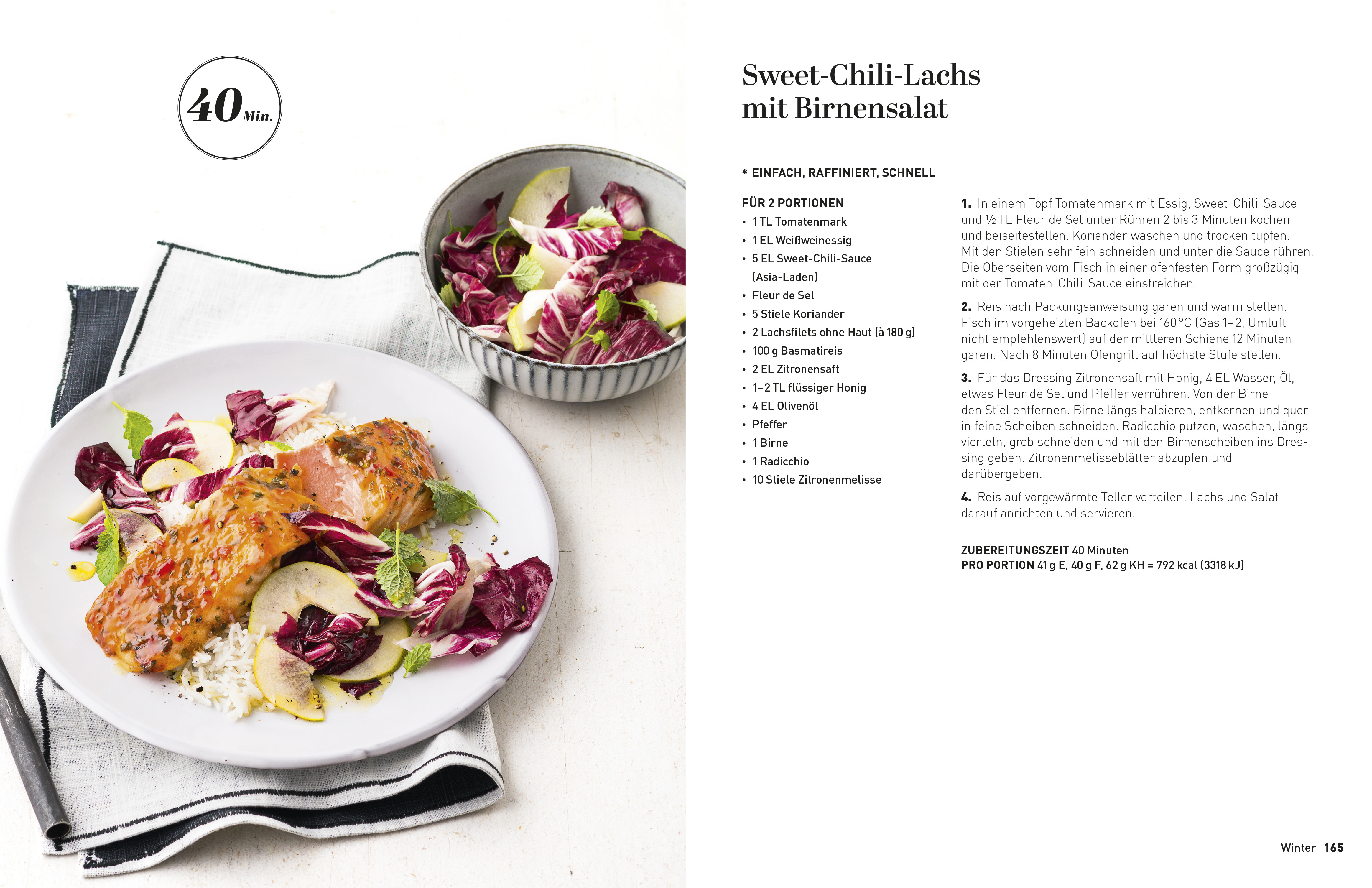 40 Min.

Sweet-Chili-Lachs
mit Birnensalat

* EINFACH, RAFFINIERT, SCHNELL

FÜR 2 PORTIONEN
• 1 TL Tomatenmark
• 1 EL Weißweinessig
• 5 EL Sweet-Chili-Sauce (Asia-Laden)
• Fleur de Sel
• 5 Stiele Koriander
• 2 Lachsfilets ohne Haut (à 180 g)
• 100 g Basmatireis
• 2 EL Zitronensaft
• 1–2 TL flüssiger Honig
• 4 EL Olivenöl
• Pfeffer
• 1 Birne
• 1 Radicchio
• 10 Stiele Zitronenmelisse

1. In einem Topf Tomatenmark mit Essig, Sweet-Chili-Sauce und ½ TL Fleur de Sel unter Rühren 2 bis 3 Minuten kochen und beiseitestellen. Koriander waschen und trocken tupfen. Mit den Stielen sehr fein schneiden und unter die Sauce rühren. Die Oberseiten vom Fisch in einer ofenfesten Form großzügig mit der Tomaten-Chili-Sauce einstreichen.

2. Reis nach Packungsanweisung garen und warm stellen. Fisch im vorgeheizten Backofen bei 160 °C (Gas 1–2, Umluft nicht empfehlenswert) auf der mittleren Schiene 12 Minuten garen. Nach 8 Minuten Ofengrill auf höchste Stufe stellen.

3. Für das Dressing Zitronensaft mit Honig, 4 EL Wasser, Öl, etwas Fleur de Sel und Pfeffer verrühren. Von der Birne den Stiel entfernen. Birne längs halbieren, entkernen und quer in feine Scheiben schneiden. Radicchio putzen, waschen, längs vierteln, grob schneiden und mit den Birnenscheiben ins Dressing geben. Zitronenmelisseblätter abzupfen und darübergeben.

4. Reis auf vorgewärmte Teller verteilen. Lachs und Salat darauf anrichten und servieren.

ZUBEREITUNGSZEIT 40 Minuten
PRO PORTION 41 g E, 40 g F, 62 g KH = 792 kcal (3318 kJ)

Winter 165